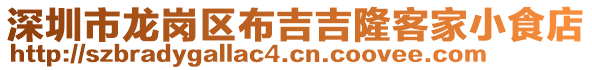 深圳市龙岗区布吉吉隆客家小食店
http://szbradygallac4.cn.coovee.com